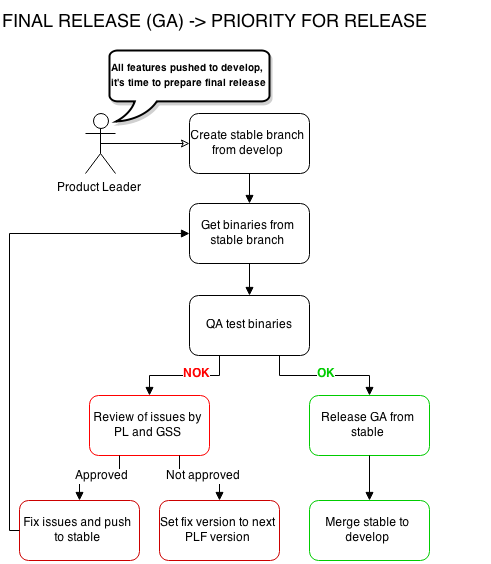 FINAL RELEASE (GA) -> PRIORITY FOR RELEASE

All features pushed to develop, it's time to prepare final release

Product Leader

Create stable branch from develop

Get binaries from stable branch

QA test binaries

NOK

OK

Review of issues by PL and GSS

Release GA from stable

Approved

Not approved

Fix issues and push to stable

Set fix version to next PLF version

Merge stable to develop